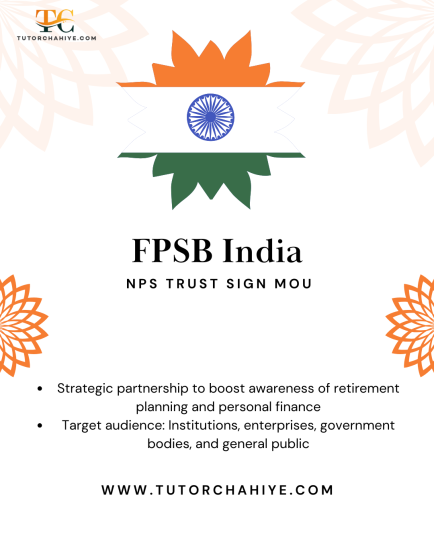 TC
TUTORCHAHIYE.COM

FPSB India

NPS TRUST SIGN MOU

• Strategic partnership to boost awareness of retirement planning and personal finance
• Target audience: Institutions, enterprises, government bodies, and general public

WWW.TUTORCHAHIYE.COM